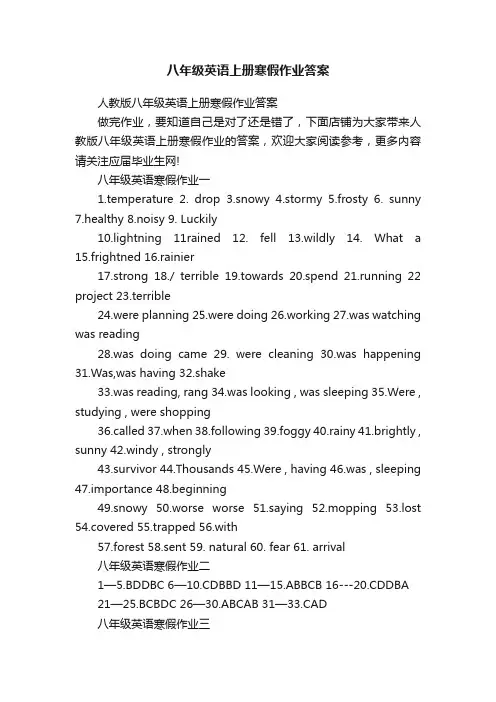 八年级英语上册寒假作业答案

人教版八年级英语上册寒假作业答案

做完作业，要知道自己是对了还是错了，下面店铺为大家带来人教版八年级英语上册寒假作业的答案，欢迎大家阅读参考，更多内容请关注应届毕业生网!

八年级英语寒假作业一

1.temperature 2. drop 3.snowy 4.stormy 5.frosty 6. sunny 7.healthy 8.noisy 9. Luckily

10.lightning 11rained 12. fell 13.wildly 14. What a 15.frightned 16.rainier

17.strong 18./ terrible 19.towards 20.spend 21.running 22 project 23.terrible

24.were planning 25.were doing 26.working 27.was watching was reading

28.was doing came 29. were cleaning 30.was happening 31.Was,was having 32.shake

33.was reading, rang 34.was looking , was sleeping 35.Were , studying , were shopping

36.called 37.when 38.following 39.foggy 40.rainy 41.brightly , sunny 42.windy , strongly

43.survivor 44.Thousands 45.Were , having 46.was , sleeping 47.importance 48.beginning

49.snowy 50.worse worse 51.saying 52.mopping 53.lost 54.covered 55.trapped 56.with

57.forest 58.sent 59. natural 60. fear 61. arrival

八年级英语寒假作业二

1—5.BDDBC 6—10.CDBBD 11—15.ABBCB 16---20.CDDBA

21—25.BCBDC 26—30.ABCAB 31—33.CAD

八年级英语寒假作业三